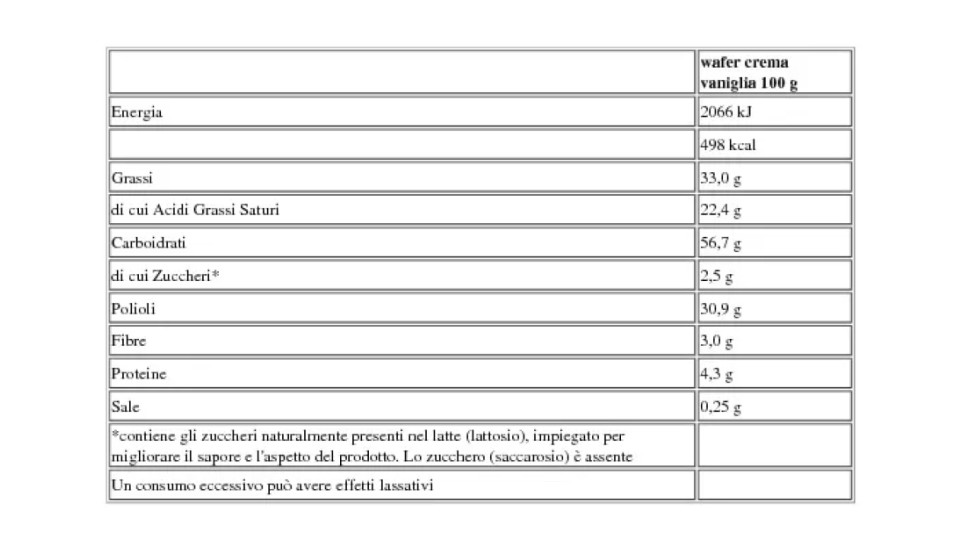 | | wafer crema vaniglia 100 g |
|---|---|
| Energia | 2066 kJ |
| | 498 kcal |
| Grassi | 33,0 g |
| di cui Acidi Grassi Saturi | 22,4 g |
| Carboidrati | 56,7 g |
| di cui Zuccheri* | 2,5 g |
| Polioli | 30,9 g |
| Fibre | 3,0 g |
| Proteine | 4,3 g |
| Sale | 0,25 g |
| *contiene gli zuccheri naturalmente presenti nel latte (lattosio), impiegato per migliorare il sapore e l'aspetto del prodotto. Lo zucchero (saccarosio) è assente | |
| Un consumo eccessivo può avere effetti lassativi | |